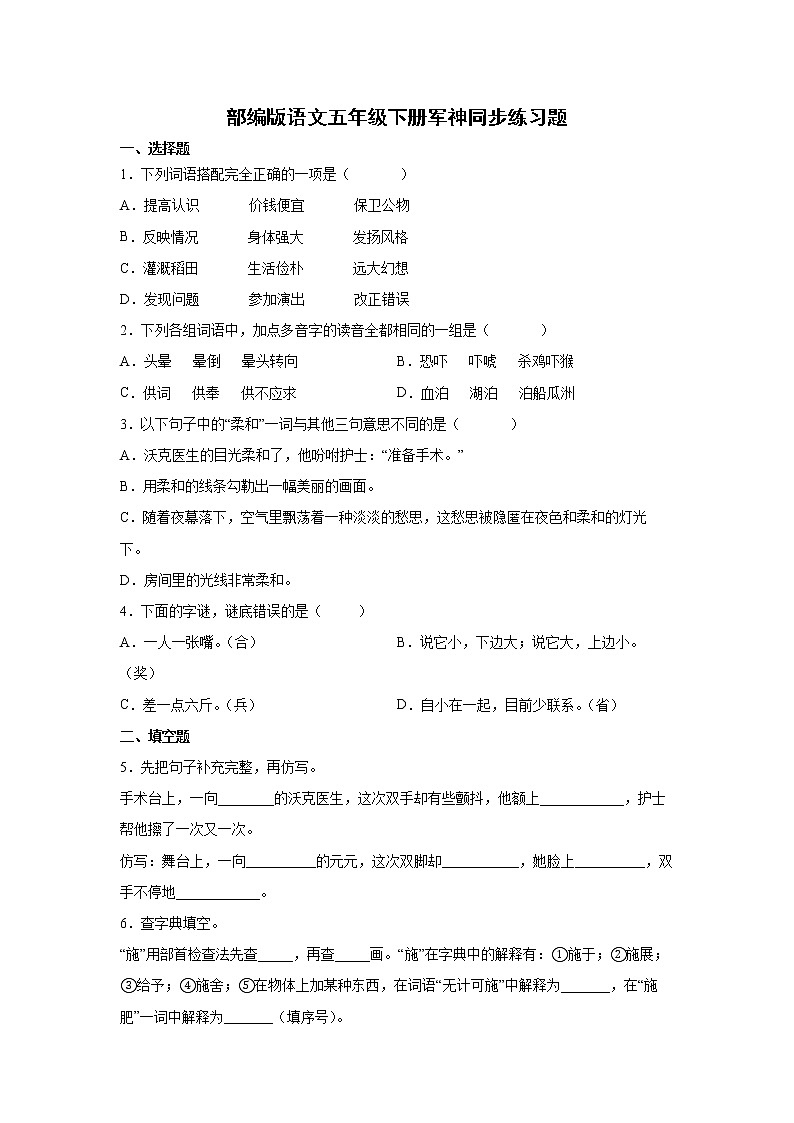 部编版语文五年级下册军神同步练习题

一、选择题

1．下列词语搭配完全正确的一项是（　　）

A．提高认识　　价钱便宜　　保卫公物

B．反映情况　　身体强大　　发扬风格

C．灌溉稻田　　生活俭朴　　远大幻想

D．发现问题　　参加演出　　改正错误

2．下列各组词语中，加点多音字的读音全都相同的一组是（　　）

A．头晕　晕倒　晕头转向

B．恐吓　吓唬　杀鸡吓猴

C．供词　供奉　供不应求

D．血泊　湖泊　泊船瓜洲

3．以下句子中的“柔和”一词与其他三句意思不同的是（　　）

A．沃克医生的目光柔和了，他吩咐护士：“准备手术。”

B．用柔和的线条勾勒出一幅美丽的画面。

C．随着夜幕落下，空气里飘荡着一种淡淡的愁思，这愁思被隐匿在夜色和柔和的灯光下。

D．房间里的光线非常柔和。

4．下面的字谜，谜底错误的是（　　）

A．一人一张嘴。（合）

B．说它小，下边大；说它大，上边小。（奖）

C．差一点六斤。（兵）

D．自小在一起，目前少联系。（省）

二、填空题

5．先把句子补充完整，再仿写。

手术台上，一向________的沃克医生，这次双手却有些颤抖，他额上____________，护士帮他擦了一次又一次。

仿写：舞台上，一向__________的元元，这次双脚却___________，她脸上__________，双手不停地____________。

6．查字典填空。

“施”用部首检查法先查_____，再查_____画。“施”在字典中的解释有：①施于；②施展；③给予；④施舍；⑤在物体上加某种东西，在词语“无计可施”中解释为_______，在“施肥”一词中解释为_______（填序号）。